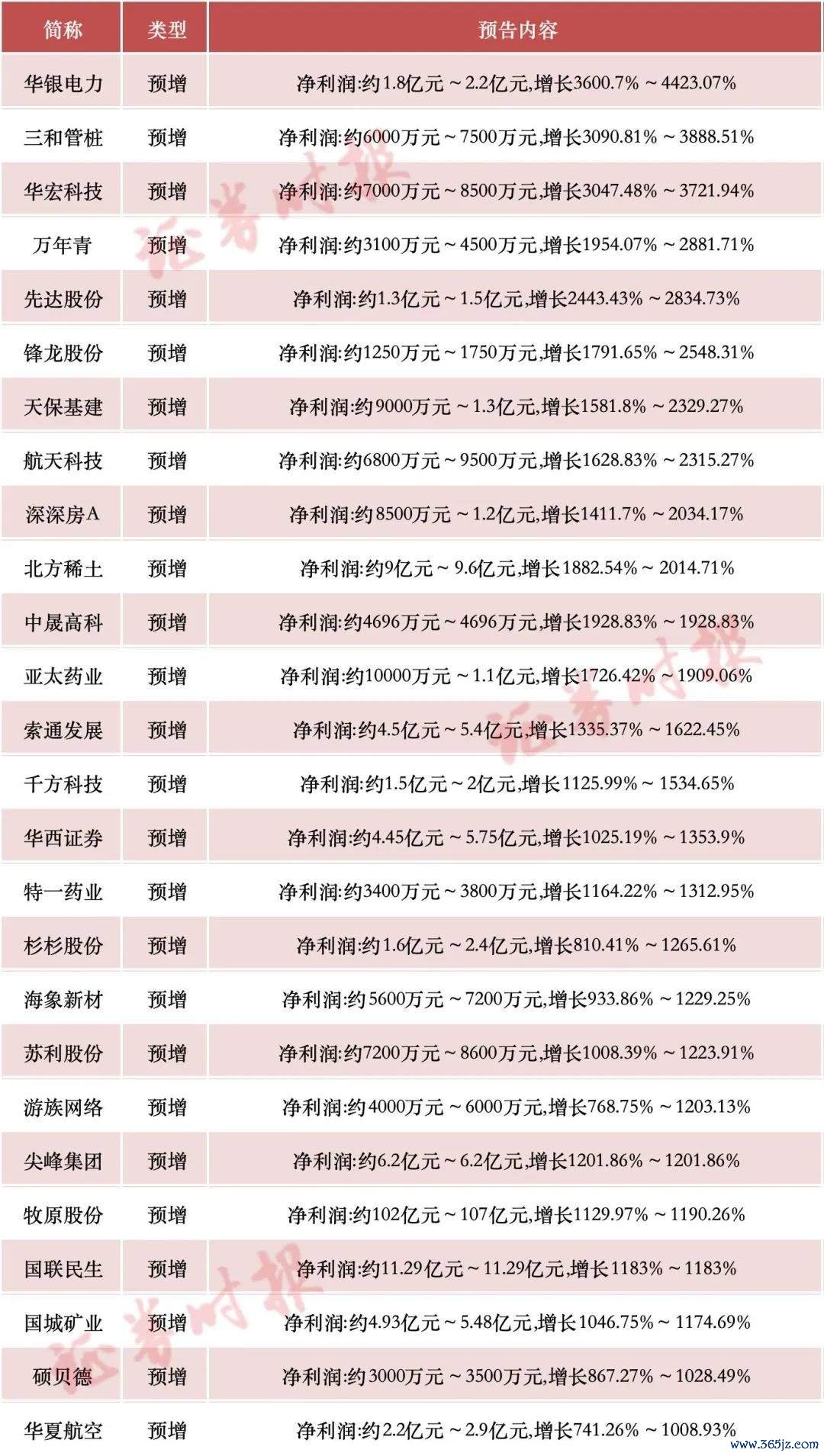 | 简称 | 类型 | 预告内容 |
|---|---|---|
| 华银电力 | 预增 | 净利润:约1.8亿元~2.2亿元,增长3600.7%~4423.07% |
| 三和管桩 | 预增 | 净利润:约6000万元~7500万元,增长3090.81%~3888.51% |
| 华宏科技 | 预增 | 净利润:约7000万元~8500万元,增长3047.48%~3721.94% |
| 万年青 | 预增 | 净利润:约3100万元~4500万元,增长1954.07%~2881.71% |
| 先达股份 | 预增 | 净利润:约1.3亿元~1.5亿元,增长2443.43%~2834.73% |
| 锋龙股份 | 预增 | 净利润:约1250万元~1750万元,增长1791.65%~2548.31% |
| 天保基建 | 预增 | 净利润:约9000万元~1.3亿元,增长1581.8%~2329.27% |
| 航天科技 | 预增 | 净利润:约6800万元~9500万元,增长1628.83%~2315.27% |
| 深深房A | 预增 | 净利润:约8500万元~1.2亿元,增长1411.7%~2034.17% |
| 北方稀土 | 预增 | 净利润:约9亿元~9.6亿元,增长1882.54%~2014.71% |
| 中晟高科 | 预增 | 净利润:约4696万元~4696万元,增长1928.83%~1928.83% |
| 亚太药业 | 预增 | 净利润:约10000万元~1.1亿元,增长1726.42%~1909.06% |
| 索通发展 | 预增 | 净利润:约4.5亿元~5.4亿元,增长1335.37%~1622.45% |
| 千方科技 | 预增 | 净利润:约1.5亿元~2亿元,增长1125.99%~1534.65% |
| 华西证券 | 预增 | 净利润:约4.45亿元~5.75亿元,增长1025.19%~1353.9% |
| 特一药业 | 预增 | 净利润:约3400万元~3800万元,增长1164.22%~1312.95% |
| 杉杉股份 | 预增 | 净利润:约1.6亿元~2.4亿元,增长810.41%~1265.61% |
| 海象新材 | 预增 | 净利润:约5600万元~7200万元,增长933.86%~1229.25% |
| 苏利股份 | 预增 | 净利润:约7200万元~8600万元,增长1008.39%~1223.91% |
| 游族网络 | 预增 | 净利润:约4000万元~6000万元,增长768.75%~1203.13% |
| 尖峰集团 | 预增 | 净利润:约6.2亿元~6.2亿元,增长1201.86%~1201.86% |
| 牧原股份 | 预增 | 净利润:约102亿元~107亿元,增长1129.97%~1190.26% |
| 国联民生 | 预增 | 净利润:约11.29亿元~11.29亿元,增长1183%~1183% |
| 国城矿业 | 预增 | 净利润:约4.93亿元~5.48亿元,增长1046.75%~1174.69% |
| 硕贝德 | 预增 | 净利润:约3000万元~3500万元,增长867.27%~1028.49% |
| 华夏航空 | 预增 | 净利润:约2.2亿元~2.9亿元,增长741.26%~1008.93% |

证券时报 证券时报 证券时报
www.365jz.com